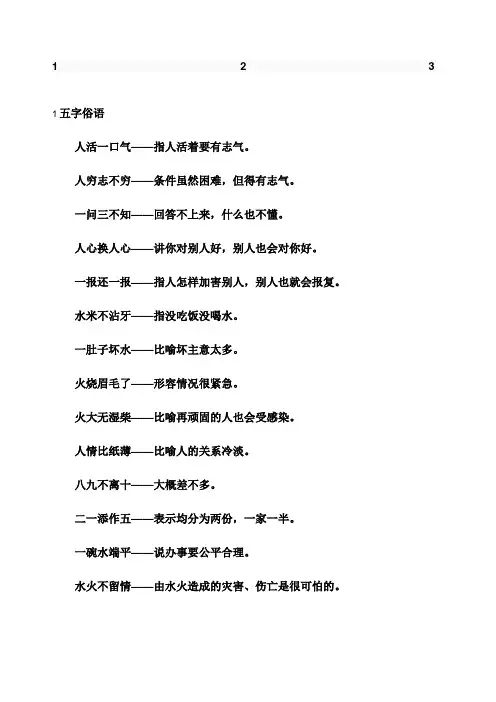 1 2 3

1 五字俗语

人活一口气——指人活着要有志气。

人穷志不穷——条件虽然困难，但得有志气。

一问三不知——回答不上来，什么也不懂。

人心换人心——讲你对别人好，别人也会对你好。

一报还一报——指人怎样加害别人，别人也就会报复。

水米不沾牙——指没吃饭没喝水。

一肚子坏水——比喻坏主意太多。

火烧眉毛了——形容情况很紧急。

火大无湿柴——比喻再顽固的人也会受感染。

人情比纸薄——比喻人的关系冷淡。

八九不离十——大概差不多。

二一添作五——表示均分为两份，一家一半。

一碗水端平——说办事要公平合理。

水火不留情——由水火造成的灾害、伤亡是很可怕的。